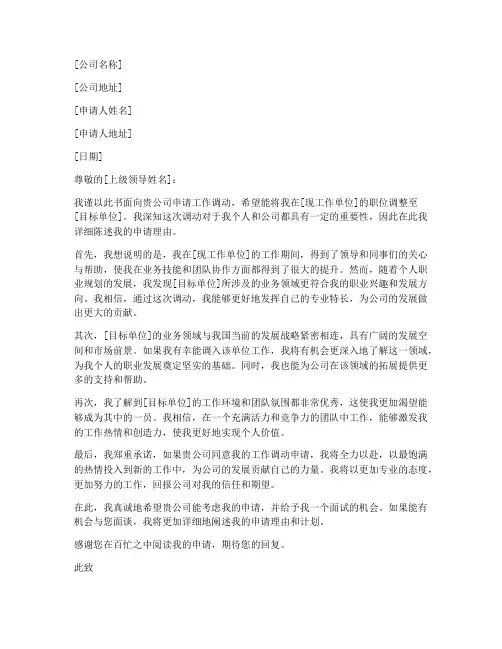 [公司名称]

[公司地址]

[申请人姓名]

[申请人地址]

[日期]

尊敬的[上级领导姓名]：

我谨以此书面向贵公司申请工作调动，希望能将我在[现工作单位]的职位调整至[目标单位]。我深知这次调动对于我个人和公司都具有一定的重要性，因此在此我详细陈述我的申请理由。

首先，我想说明的是，我在[现工作单位]的工作期间，得到了领导和同事们的关心与帮助，使我在业务技能和团队协作方面都得到了很大的提升。然而，随着个人职业规划的发展，我发现[目标单位]所涉及的业务领域更符合我的职业兴趣和发展方向。我相信，通过这次调动，我能够更好地发挥自己的专业特长，为公司的发展做出更大的贡献。

其次，[目标单位]的业务领域与我国当前的发展战略紧密相连，具有广阔的发展空间和市场前景。如果我有幸能调入该单位工作，我将有机会更深入地了解这一领域，为我个人的职业发展奠定坚实的基础。同时，我也能为公司在该领域的拓展提供更多的支持和帮助。

再次，我了解到[目标单位]的工作环境和团队氛围都非常优秀，这使我更加渴望能够成为其中的一员。我相信，在一个充满活力和竞争力的团队中工作，能够激发我的工作热情和创造力，使我更好地实现个人价值。

最后，我郑重承诺，如果贵公司同意我的工作调动申请，我将全力以赴，以最饱满的热情投入到新的工作中，为公司的发展贡献自己的力量。我将以更加专业的态度，更加努力的工作，回报公司对我的信任和期望。

在此，我真诚地希望贵公司能考虑我的申请，并给予我一个面试的机会。如果能有机会与您面谈，我将更加详细地阐述我的申请理由和计划。

感谢您在百忙之中阅读我的申请，期待您的回复。

此致